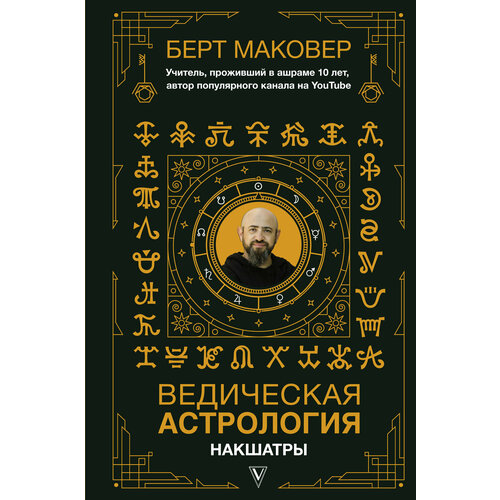 БЕРТ МАКОВЕР

Учитель, проживший в ашраме 10 лет, автор популярного канала на YouTube

ВЕДИЧЕСКАЯ
АСТРОЛОГИЯ
НАКШАТРЫ